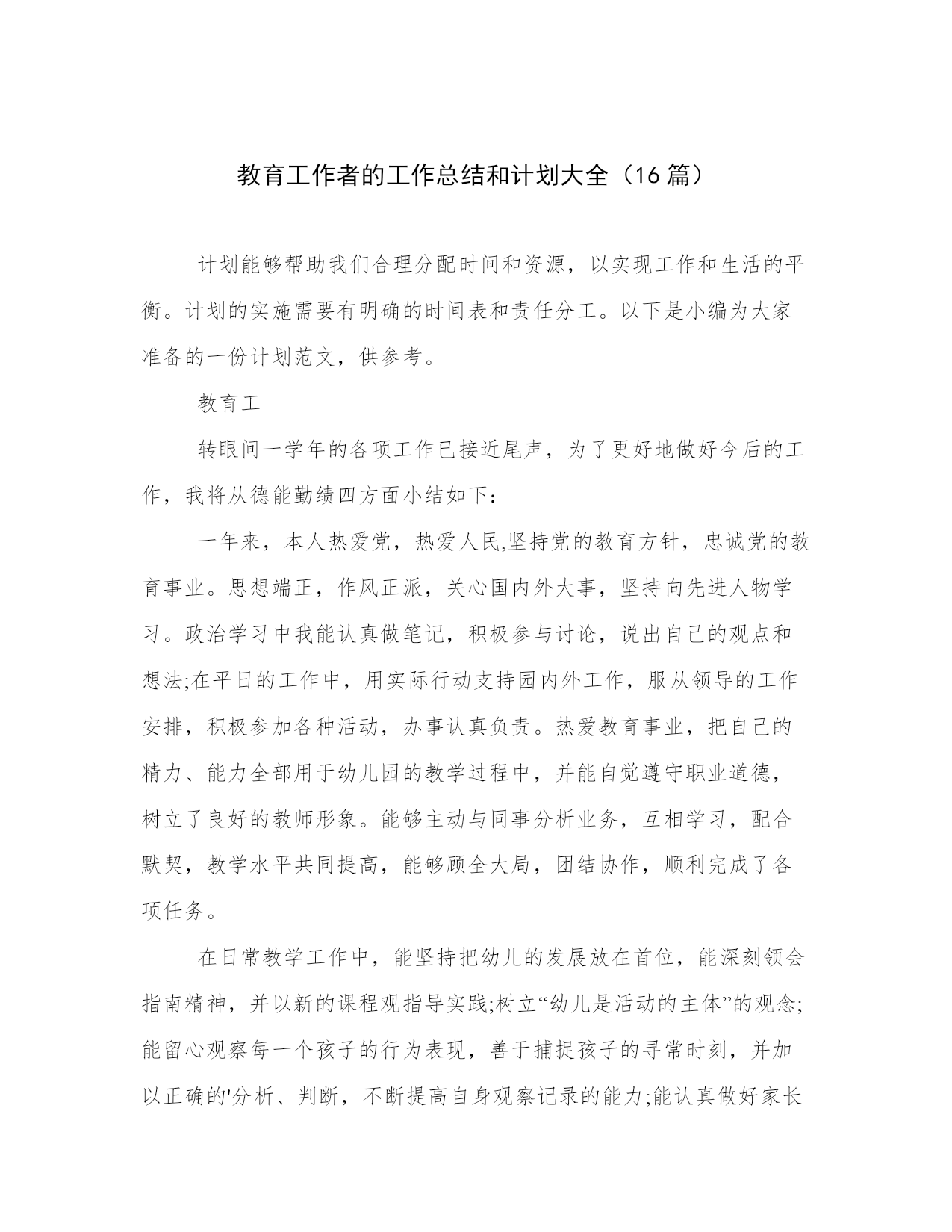 教育工作者的工作总结和计划大全（16 篇）

计划能够帮助我们合理分配时间和资源，以实现工作和生活的平衡。计划的实施需要有明确的时间表和责任分工。以下是小编为大家准备的一份计划范文，供参考。

教育工

转眼间一学年的各项工作已接近尾声，为了更好地做好今后的工作，我将从德能勤绩四方面小结如下：

一年来，本人热爱党，热爱人民,坚持党的教育方针，忠诚党的教育事业。思想端正，作风正派，关心国内外大事，坚持向先进人物学习。政治学习中我能认真做笔记，积极参与讨论，说出自己的观点和想法;在平日的工作中，用实际行动支持园内外工作，服从领导的工作安排，积极参加各种活动，办事认真负责。热爱教育事业，把自己的精力、能力全部用于幼儿园的教学过程中，并能自觉遵守职业道德，树立了良好的教师形象。能够主动与同事分析业务，互相学习，配合默契，教学水平共同提高，能够顾全大局，团结协作，顺利完成了各项任务。

在日常教学工作中，能坚持把幼儿的发展放在首位，能深刻领会指南精神，并以新的课程观指导实践;树立“幼儿是活动的主体”的观念;能留心观察每一个孩子的行为表现，善于捕捉孩子的寻常时刻，并加以正确的'分析、判断，不断提高自身观察记录的能力;能认真做好家长